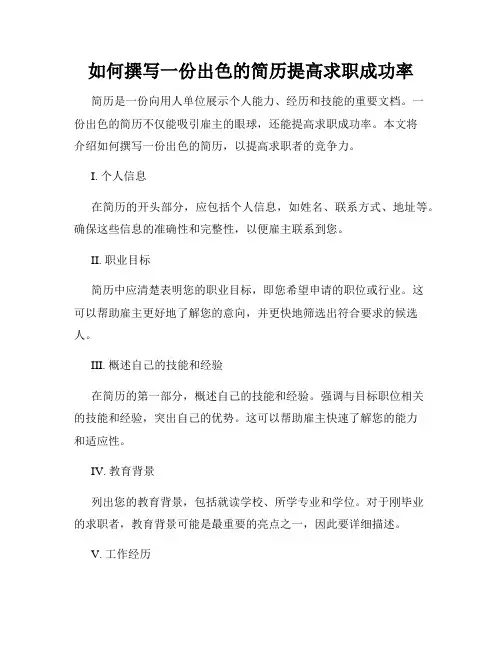 如何撰写一份出色的简历提高求职成功率

简历是一份向用人单位展示个人能力、经历和技能的重要文档。一份出色的简历不仅能吸引雇主的眼球，还能提高求职成功率。本文将介绍如何撰写一份出色的简历，以提高求职者的竞争力。

I. 个人信息

在简历的开头部分，应包括个人信息，如姓名、联系方式、地址等。确保这些信息的准确性和完整性，以便雇主联系到您。

II. 职业目标

简历中应清楚表明您的职业目标，即您希望申请的职位或行业。这可以帮助雇主更好地了解您的意向，并更快地筛选出符合要求的候选人。

III. 概述自己的技能和经验

在简历的第一部分，概述自己的技能和经验。强调与目标职位相关的技能和经验，突出自己的优势。这可以帮助雇主快速了解您的能力和适应性。

IV. 教育背景

列出您的教育背景，包括就读学校、所学专业和学位。对于刚毕业的求职者，教育背景可能是最重要的亮点之一，因此要详细描述。

V. 工作经历